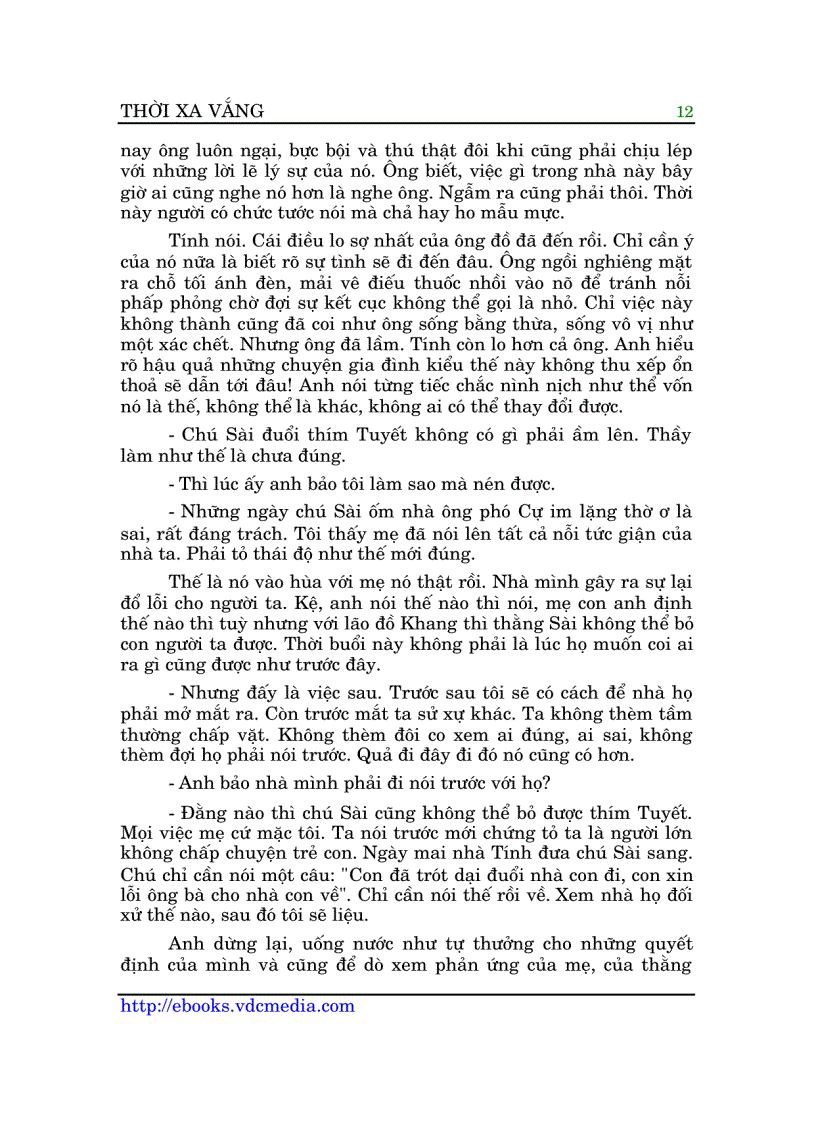 THỜI XA VẮNG 12

nay ông luôn ngại, bực bội và thú thật đôi khi cũng phải chịu lép với những lời lẽ lý sự của nó. Ông biết, việc gì trong nhà này bây giờ ai cũng nghe nó hơn là nghe ông. Ngẫm ra cũng phải thôi. Thời này người có chức tước nói mà chả hay ho mẫu mực.

Tính nói. Cái điều lo sợ nhất của ông đồ đã đến rồi. Chỉ cần ý của nó nữa là biết rõ sự tình sẽ đi đến đâu. Ông ngồi nghiêng mặt ra chỗ tối ánh đèn, mải vê điếu thuốc nhồi vào nõ để tránh nỗi phấp phỏng chờ đợi sự kết cục không thể gọi là nhỏ. Chỉ việc này không thành cũng đã coi như ông sống bằng thừa, sống vô vị như một xác chết. Nhưng ông đã lầm. Tính còn lo hơn cả ông. Anh hiểu rõ hậu quả những chuyện gia đình kiểu thế này không thu xếp ổn thoả sẽ dẫn tới đâu! Anh nói từng tiếc chắc nình nịch như thể vốn nó là thế, không thể là khác, không ai có thể thay đổi được.

- Chú Sài đuổi thím Tuyết không có gì phải ầm lên. Thầy làm như thế là chưa đúng.

- Thì lúc ấy anh bảo tôi làm sao mà nén được.

- Những ngày chú Sài ốm nhà ông phó Cự im lặng thờ ơ là sai, rất đáng trách. Tôi thấy mẹ đã nói lên tất cả nỗi tức giận của nhà ta. Phải tỏ thái độ như thế mới đúng.

Thế là nó vào hùa với mẹ nó thật rồi. Nhà mình gây ra sự lại đổ lỗi cho người ta. Kệ, anh nói thế nào thì nói, mẹ con anh định thế nào thì tuỳ nhưng với lão đồ Khang thì thằng Sài không thể bỏ con người ta được. Thời buổi này không phải là lúc họ muốn coi ai ra gì cũng được như trước đây.

- Nhưng đấy là việc sau. Trước sau tôi sẽ có cách để nhà họ phải mở mắt ra. Còn trước mắt ta sử xự khác. Ta không thèm tầm thường chấp vặt. Không thèm đôi co xem ai đúng, ai sai, không thèm đợi họ phải nói trước. Quả đi đây đi đó nó cũng có hơn.

- Anh bảo nhà mình phải đi nói trước với họ?

- Đằng nào thì chú Sài cũng không thể bỏ được thím Tuyết. Mọi việc mẹ cứ mặc tôi. Ta nói trước mới chứng tỏ ta là người lớn không chấp chuyện trẻ con. Ngày mai nhà Tính đưa chú Sài sang. Chú chỉ cần nói một câu: "Con đã trót dại đuổi nhà con đi, con xin lỗi ông bà cho nhà con về". Chỉ cần nói thế rồi về. Xem nhà họ đối xử thế nào, sau đó tôi sẽ liệu.

Anh dừng lại, uống nước như tự thưởng cho những quyết định của mình và cũng để dò xem phản ứng của mẹ, của thằng

http://ebooks.vdcmedia.com